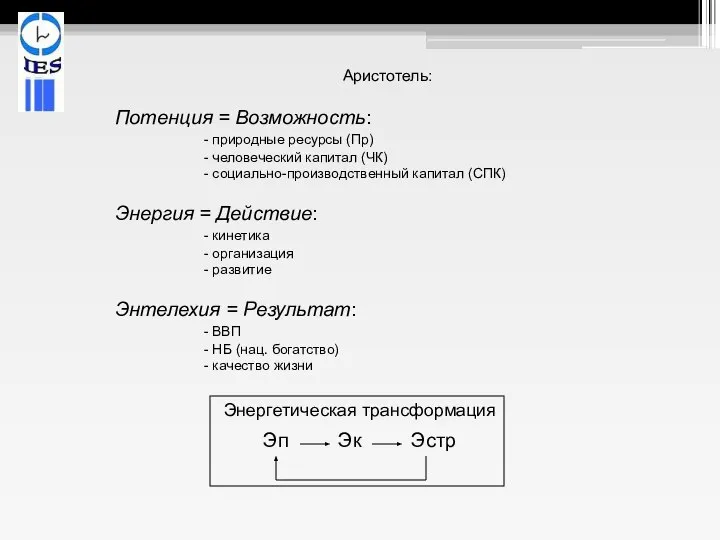 IES

Аристотель:

Потенция = Возможность:
- природные ресурсы (Пр)
- человеческий капитал (ЧК)
- социально-производственный капитал (СПК)

Энергия = Действие:
- кинетика
- организация
- развитие

Энтелехия = Результат:
- ВВП
- НБ (нац. богатство)
- качество жизни

Энергетическая трансформация

Эп → Эк → Эстр